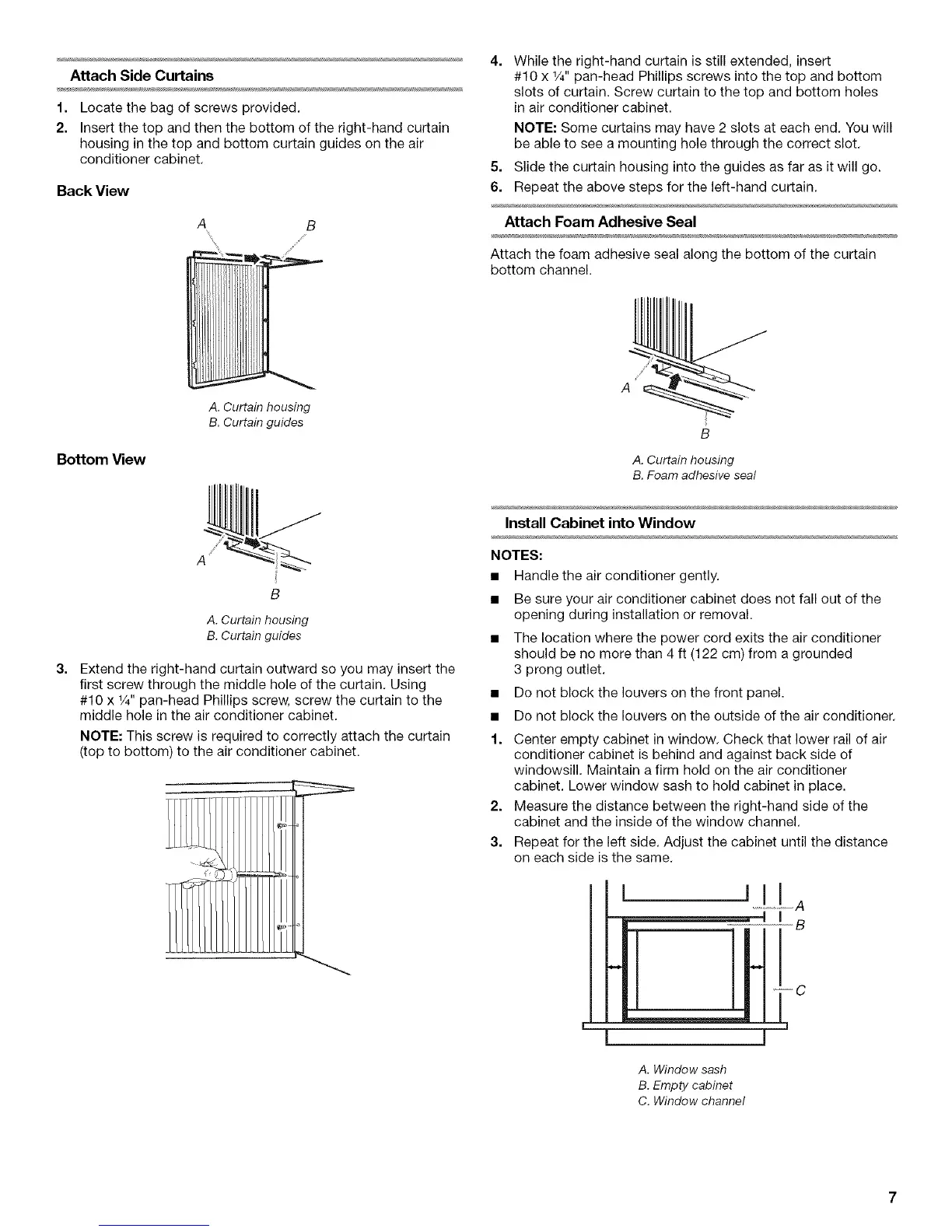 Attach Side Curtains

1. Locate the bag of screws provided.

2. Insert the top and then the bottom of the right-hand curtain housing in the top and bottom curtain guides on the air conditioner cabinet.

Back View

A B

A. Curtain housing
B. Curtain guides

Bottom View

A

B

A. Curtain housing
B. Curtain guides

3. Extend the right-hand curtain outward so you may insert the first screw through the middle hole of the curtain. Using #10 x ¼" pan-head Phillips screw, screw the curtain to the middle hole in the air conditioner cabinet.

NOTE: This screw is required to correctly attach the curtain (top to bottom) to the air conditioner cabinet.

4. While the right-hand curtain is still extended, insert #10 x ¼" pan-head Phillips screws into the top and bottom slots of curtain. Screw curtain to the top and bottom holes in air conditioner cabinet.

NOTE: Some curtains may have 2 slots at each end. You will be able to see a mounting hole through the correct slot.

5. Slide the curtain housing into the guides as far as it will go.

6. Repeat the above steps for the left-hand curtain.

Attach Foam Adhesive Seal

Attach the foam adhesive seal along the bottom of the curtain bottom channel.

A

B

A. Curtain housing
B. Foam adhesive seal

Install Cabinet into Window

NOTES:

■ Handle the air conditioner gently.

■ Be sure your air conditioner cabinet does not fall out of the opening during installation or removal.

■ The location where the power cord exits the air conditioner should be no more than 4 ft (122 cm) from a grounded 3 prong outlet.

■ Do not block the louvers on the front panel.

■ Do not block the louvers on the outside of the air conditioner.

1. Center empty cabinet in window. Check that lower rail of air conditioner cabinet is behind and against back side of windowsill. Maintain a firm hold on the air conditioner cabinet. Lower window sash to hold cabinet in place.

2. Measure the distance between the right-hand side of the cabinet and the inside of the window channel.

3. Repeat for the left side. Adjust the cabinet until the distance on each side is the same.

A
B
C

A. Window sash
B. Empty cabinet
C. Window channel

7